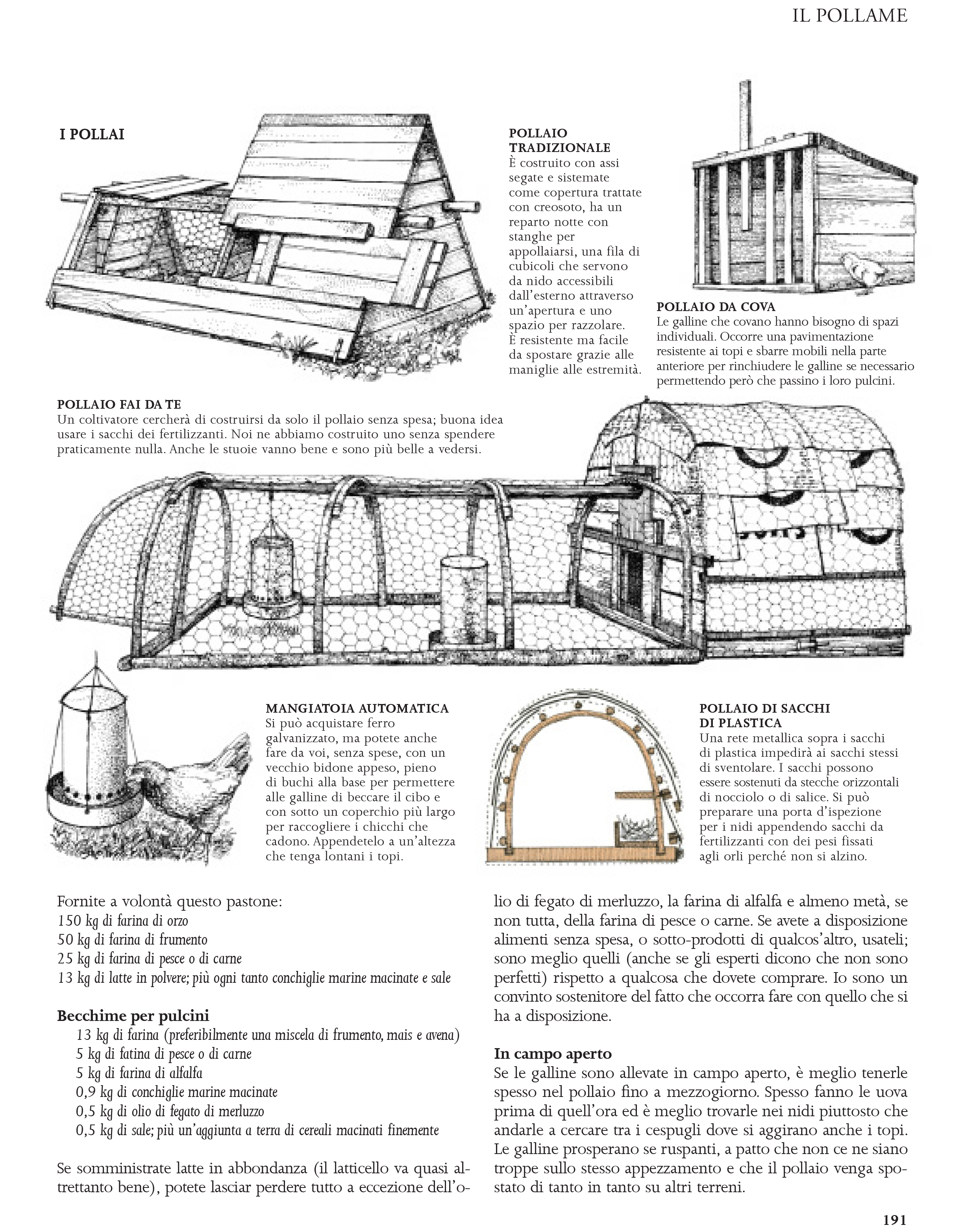 IL POLLAME

I POLLAI

POLLAIO TRADIZIONALE
È costruito con assi segate e sistemate come copertura trattate con creosoto, ha un reparto notte con stanghe per appollaiarsi, una fila di cubicoli che servono da nido accessibili dall'esterno attraverso un'apertura e uno spazio per razzolare. È resistente ma facile da spostare grazie alle maniglie alle estremità.

POLLAIO DA COVA
Le galline che covano hanno bisogno di spazi individuali. Occorre una pavimentazione resistente ai topi e sbarre mobili nella parte anteriore per rinchiudere le galline se necessario permettendo però che passino i loro pulcini.

POLLAIO FAI DA TE
Un coltivatore cercherà di costruirsi da solo il pollaio senza spesa; buona idea usare i sacchi dei fertilizzanti. Noi ne abbiamo costruito uno senza spendere praticamente nulla. Anche le stuoie vanno bene e sono più belle a vedersi.

MANGIATOIA AUTOMATICA
Si può acquistare ferro galvanizzato, ma potete anche fare da voi, senza spese, con un vecchio bidone appeso, pieno di buchi alla base per permettere alle galline di beccare il cibo e con sotto un coperchio più largo per raccogliere i chicchi che cadono. Appendetelo a un'altezza che tenga lontani i topi.

POLLAIO DI SACCHI DI PLASTICA
Una rete metallica sopra i sacchi di plastica impedirà ai sacchi stessi di sventolare. I sacchi possono essere sostenuti da stecche orizzontali di nocciolo o di salice. Si può preparare una porta d'ispezione per i nidi appendendo sacchi da fertilizzanti con dei pesi fissati agli orli perché non si alzino.

Fornite a volontà questo pastone:
150 kg di farina di orzo
50 kg di farina di frumento
25 kg di farina di pesce o di carne
13 kg di latte in polvere; più ogni tanto conchiglie marine macinate e sale

Becchime per pulcini
13 kg di farina (preferibilmente una miscela di frumento, mais e avena)
5 kg di fatina di pesce o di carne
5 kg di farina di alfalfa
0,9 kg di conchiglie marine macinate
0,5 kg di olio di fegato di merluzzo
0,5 kg di sale; più un'aggiunta a terra di cereali macinati finemente

Se somministrate latte in abbondanza (il latticello va quasi altrettanto bene), potete lasciar perdere tutto a eccezione dell'olio di fegato di merluzzo, la farina di alfalfa e almeno metà, se non tutta, della farina di pesce o carne. Se avete a disposizione alimenti senza spesa, o sotto-prodotti di qualcos'altro, usateli; sono meglio quelli (anche se gli esperti dicono che non sono perfetti) rispetto a qualcosa che dovete comprare. Io sono un convinto sostenitore del fatto che occorra fare con quello che si ha a disposizione.

In campo aperto
Se le galline sono allevate in campo aperto, è meglio tenerle spesso nel pollaio fino a mezzogiorno. Spesso fanno le uova prima di quell'ora ed è meglio trovarle nei nidi piuttosto che andarle a cercare tra i cespugli dove si aggirano anche i topi. Le galline prosperano se ruspanti, a patto che non ce ne siano troppe sullo stesso appezzamento e che il pollaio venga spostato di tanto in tanto su altri terreni.

191